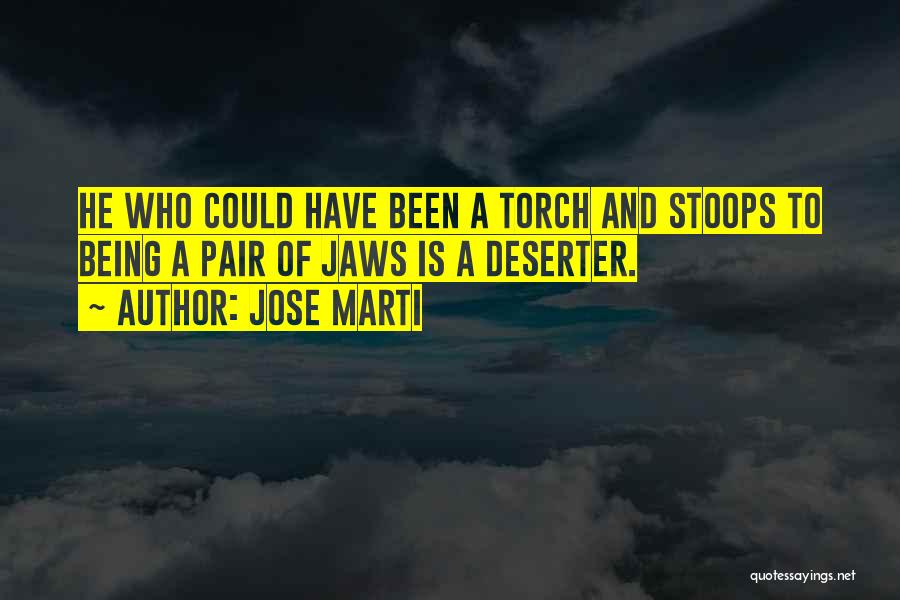 HE WHO COULD HAVE BEEN A TORCH AND STOOPS TO BEING A PAIR OF JAWS IS A DESERTER.
~ AUTHOR: JOSE MARTI

quotessayings.net